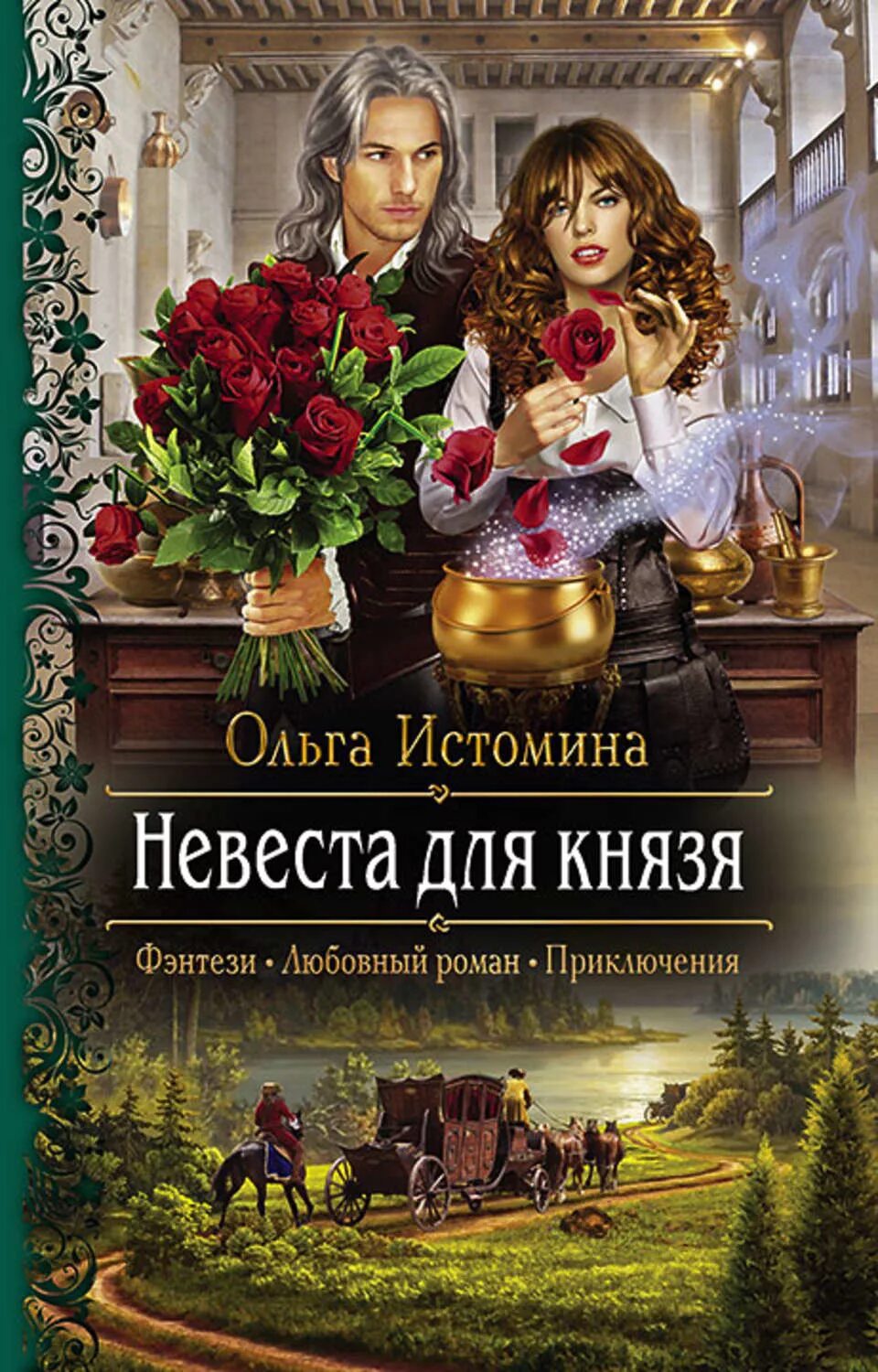 Ольга Истомина

Невеста для князя

Фэнтези • Любовный роман • Приключения